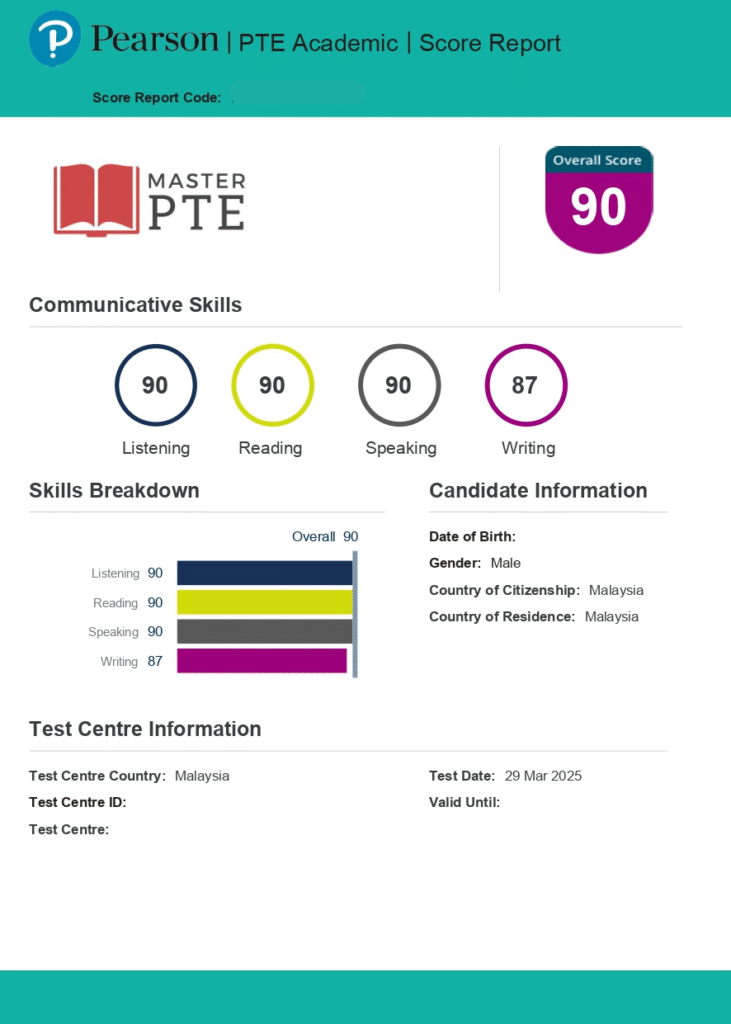 Pearson | PTE Academic | Score Report

Score Report Code:

MASTER PTE

Overall Score
90

Communicative Skills

90
Listening

90
Reading

90
Speaking

87
Writing

Skills Breakdown

Overall 90

Listening 90
Reading 90
Speaking 90
Writing 87

Candidate Information

Date of Birth:
Gender: Male
Country of Citizenship: Malaysia
Country of Residence: Malaysia

Test Centre Information

Test Centre Country: Malaysia
Test Centre ID:
Test Centre:

Test Date: 29 Mar 2025
Valid Until: